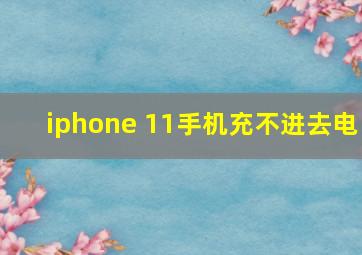 iphone 11手机充不进去电